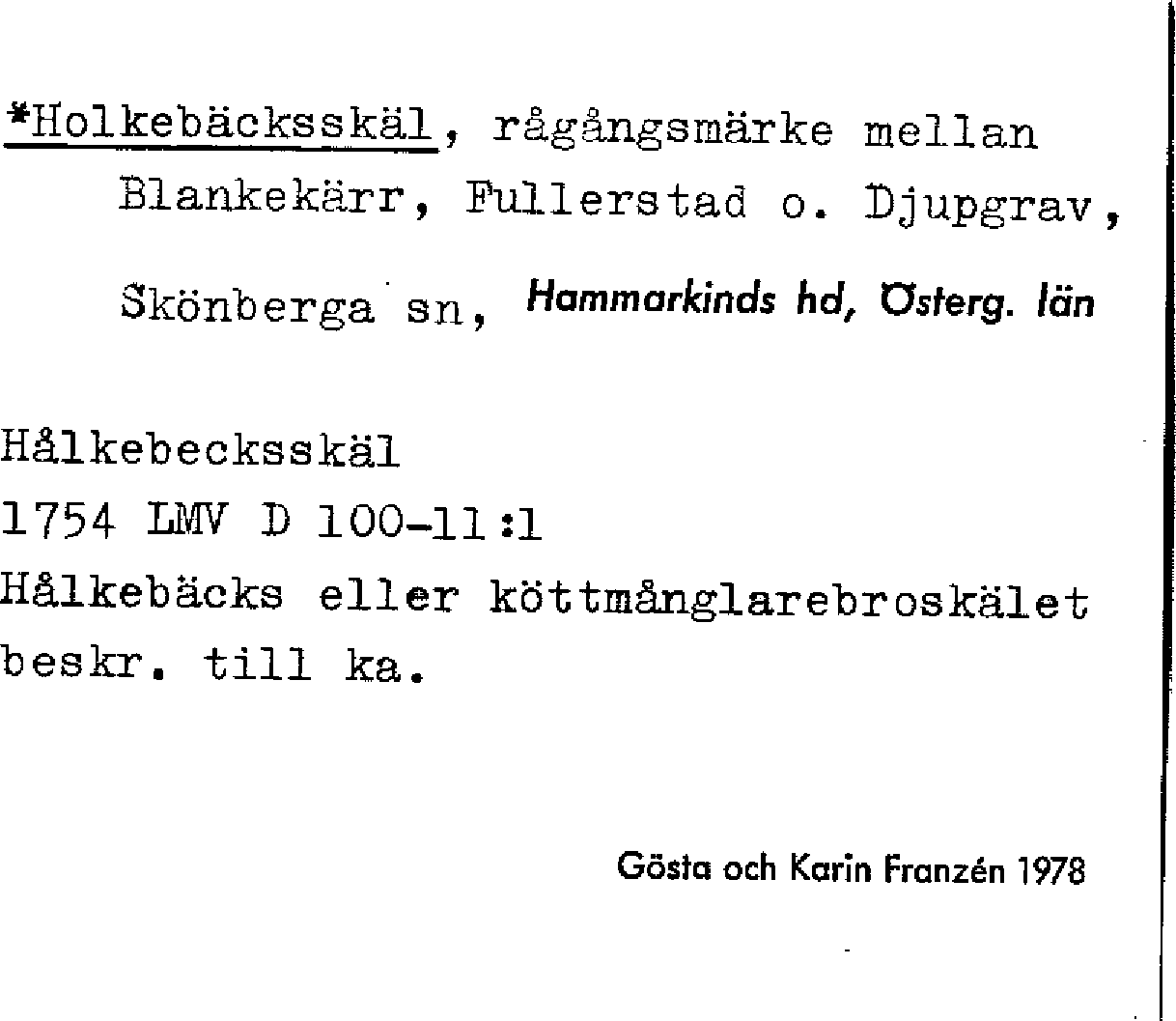 *Holkebäcksskäl, rågångsmärke mellan Blankekärr, Fullerstad o. Djupgrav, Skönberga sn, Hammarkinds hd, Österg. län

Hålkebecksskäl
1754 LMV D 100-11:1
Hålkebäcks eller köttmånglarebroskälet beskr. till ka.

Gösta och Karin Franzén 1978